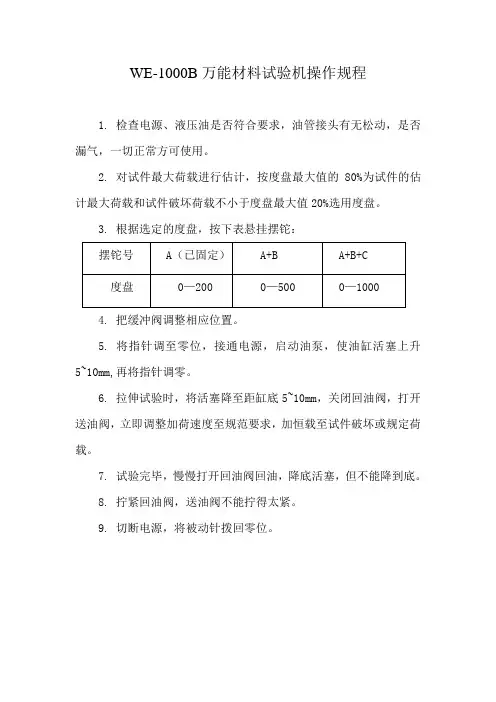 WE-1000B 万能材料试验机操作规程

1. 检查电源、液压油是否符合要求，油管接头有无松动，是否漏气，一切正常方可使用。

2. 对试件最大荷载进行估计，按度盘最大值的 80%为试件的估计最大荷载和试件破坏荷载不小于度盘最大值 20%选用度盘。

3. 根据选定的度盘，按下表悬挂摆铊：

| 摆铊号 | A（已固定） | A+B | A+B+C |
|---|---|---|---|
| 度盘 | 0—200 | 0—500 | 0—1000 |

4. 把缓冲阀调整相应位置。

5. 将指针调至零位，接通电源，启动油泵，使油缸活塞上升 5~10mm,再将指针调零。

6. 拉伸试验时，将活塞降至距缸底 5~10mm，关闭回油阀，打开送油阀，立即调整加荷速度至规范要求，加恒载至试件破坏或规定荷载。

7. 试验完毕，慢慢打开回油阀回油，降底活塞，但不能降到底。

8. 拧紧回油阀，送油阀不能拧得太紧。

9. 切断电源，将被动针拨回零位。